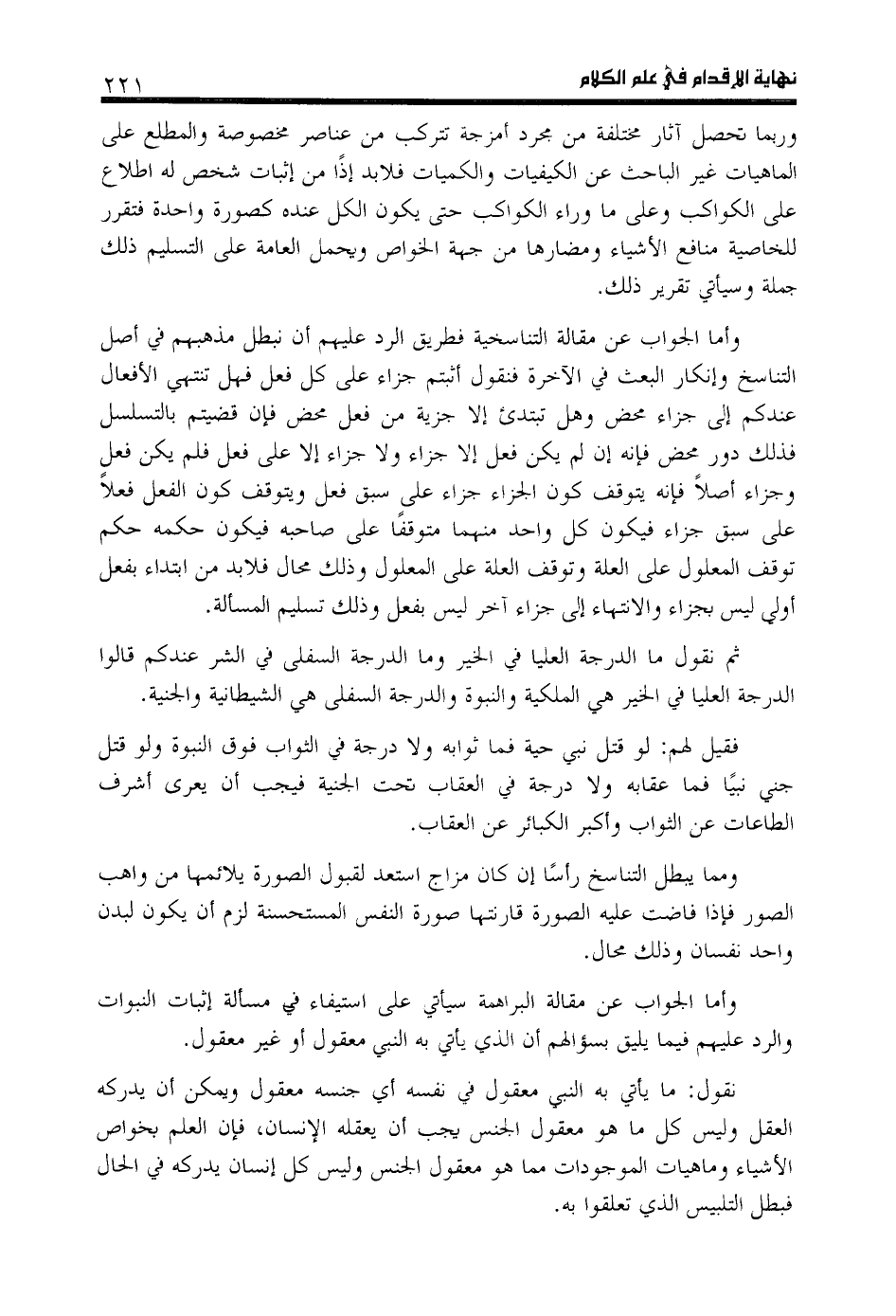 نهاية الإقدام في علم الكلام ٢٢١

وربما تحصل آثار مختلفة من مجرد أمزجة تتركب من عناصر مخصوصة والمطلع على الماهيات غير الباحث عن الكيفيات والكميات فلابد إذًا من إثبات شخص له اطلاع على الكواكب وعلى ما وراء الكواكب حتى يكون الكل عنده كصورة واحدة فتقرر للخاصية منافع الأشياء ومضارها من جهة الخواص ويحمل العامة على التسليم ذلك جملة وسيأتي تقرير ذلك.

وأما الجواب عن مقالة التناسخية فطريق الرد عليهم أن نبطل مذهبهم في أصل التناسخ وإنكار البعث في الآخرة فنقول أثبتم جزاء على كل فعل فهل تنتهي الأفعال عندكم إلى جزاء محض وهل تبتدئ إلا جزية من فعل محض فإن قضيتم بالتسلسل فذلك دور محض فإنه إن لم يكن فعل إلا جزاء ولا جزاء إلا على فعل فلم يكن فعل وجزاء أصلاً فإنه يتوقف كون الجزاء جزاء على سبق فعل ويتوقف كون الفعل فعلاً على سبق جزاء فيكون كل واحد منهما متوقفًا على صاحبه فيكون حكمه حكم توقف المعلول على العلة وتوقف العلة على المعلول وذلك محال فلابد من ابتداء بفعل أولي ليس بجزاء والانتهاء إلى جزاء آخر ليس بفعل وذلك تسليم المسألة.

ثم نقول ما الدرجة العليا في الخير وما الدرجة السفلى في الشر عندكم قالوا الدرجة العليا في الخير هي الملكية والنبوة والدرجة السفلى هي الشيطانية والجنية.

فقيل لهم: لو قتل نبي حية فما ثوابه ولا درجة في الثواب فوق النبوة ولو قتل جني نبيًا فما عقابه ولا درجة في العقاب تحت الجنية فيجب أن يعرى أشرف الطاعات عن الثواب وأكبر الكبائر عن العقاب.

ومما يبطل التناسخ رأسًا إن كان مزاج استعد لقبول الصورة يلائمها من واهب الصور فإذا فاضت عليه الصورة قارنتها صورة النفس المستحسنة لزم أن يكون لبدن واحد نفسان وذلك محال.

وأما الجواب عن مقالة البراهمة سيأتي على استيفاء في مسألة إثبات النبوات والرد عليهم فيما يليق بسؤالهم أن الذي يأتي به النبي معقول أو غير معقول.

نقول: ما يأتي به النبي معقول في نفسه أي جنسه معقول ويمكن أن يدركه العقل وليس كل ما هو معقول الجنس يجب أن يعقله الإنسان، فإن العلم بخواص الأشياء وماهيات الموجودات مما هو معقول الجنس وليس كل إنسان يدركه في الحال فبطل التلبيس الذي تعلقوا به.